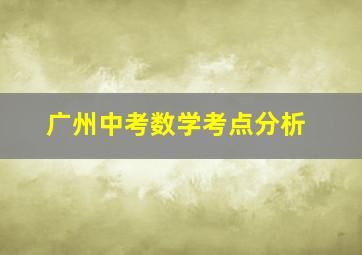 广州中考数学考点分析